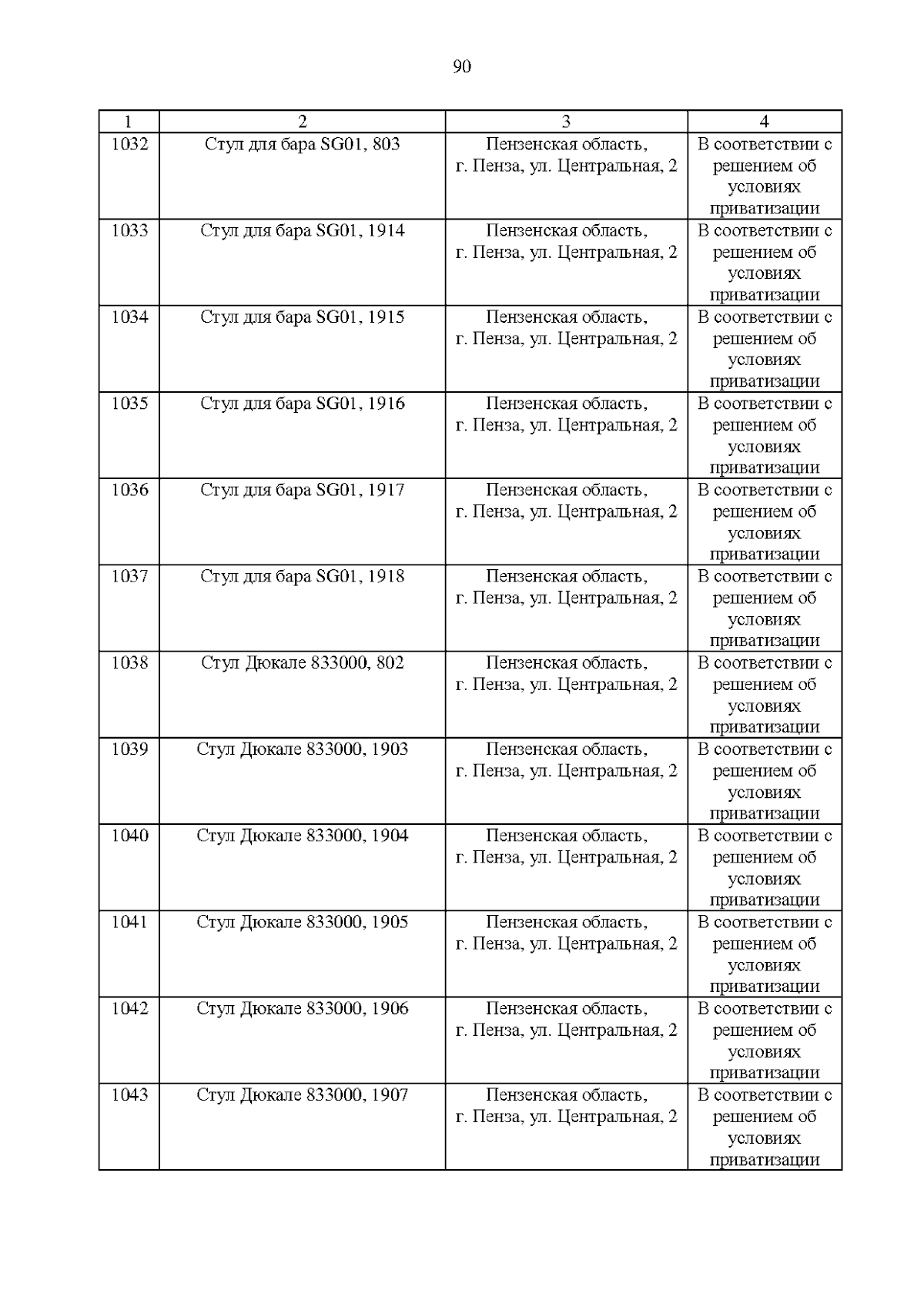 90

| 1 | 2 | 3 | 4 |
|---|---|---|---|
| 1032 | Стул для бара SG01, 803 | Пензенская область, г. Пенза, ул. Центральная, 2 | В соответствии с решением об условиях приватизации |
| 1033 | Стул для бара SG01, 1914 | Пензенская область, г. Пенза, ул. Центральная, 2 | В соответствии с решением об условиях приватизации |
| 1034 | Стул для бара SG01, 1915 | Пензенская область, г. Пенза, ул. Центральная, 2 | В соответствии с решением об условиях приватизации |
| 1035 | Стул для бара SG01, 1916 | Пензенская область, г. Пенза, ул. Центральная, 2 | В соответствии с решением об условиях приватизации |
| 1036 | Стул для бара SG01, 1917 | Пензенская область, г. Пенза, ул. Центральная, 2 | В соответствии с решением об условиях приватизации |
| 1037 | Стул для бара SG01, 1918 | Пензенская область, г. Пенза, ул. Центральная, 2 | В соответствии с решением об условиях приватизации |
| 1038 | Стул Дюкале 833000, 802 | Пензенская область, г. Пенза, ул. Центральная, 2 | В соответствии с решением об условиях приватизации |
| 1039 | Стул Дюкале 833000, 1903 | Пензенская область, г. Пенза, ул. Центральная, 2 | В соответствии с решением об условиях приватизации |
| 1040 | Стул Дюкале 833000, 1904 | Пензенская область, г. Пенза, ул. Центральная, 2 | В соответствии с решением об условиях приватизации |
| 1041 | Стул Дюкале 833000, 1905 | Пензенская область, г. Пенза, ул. Центральная, 2 | В соответствии с решением об условиях приватизации |
| 1042 | Стул Дюкале 833000, 1906 | Пензенская область, г. Пенза, ул. Центральная, 2 | В соответствии с решением об условиях приватизации |
| 1043 | Стул Дюкале 833000, 1907 | Пензенская область, г. Пенза, ул. Центральная, 2 | В соответствии с решением об условиях приватизации |